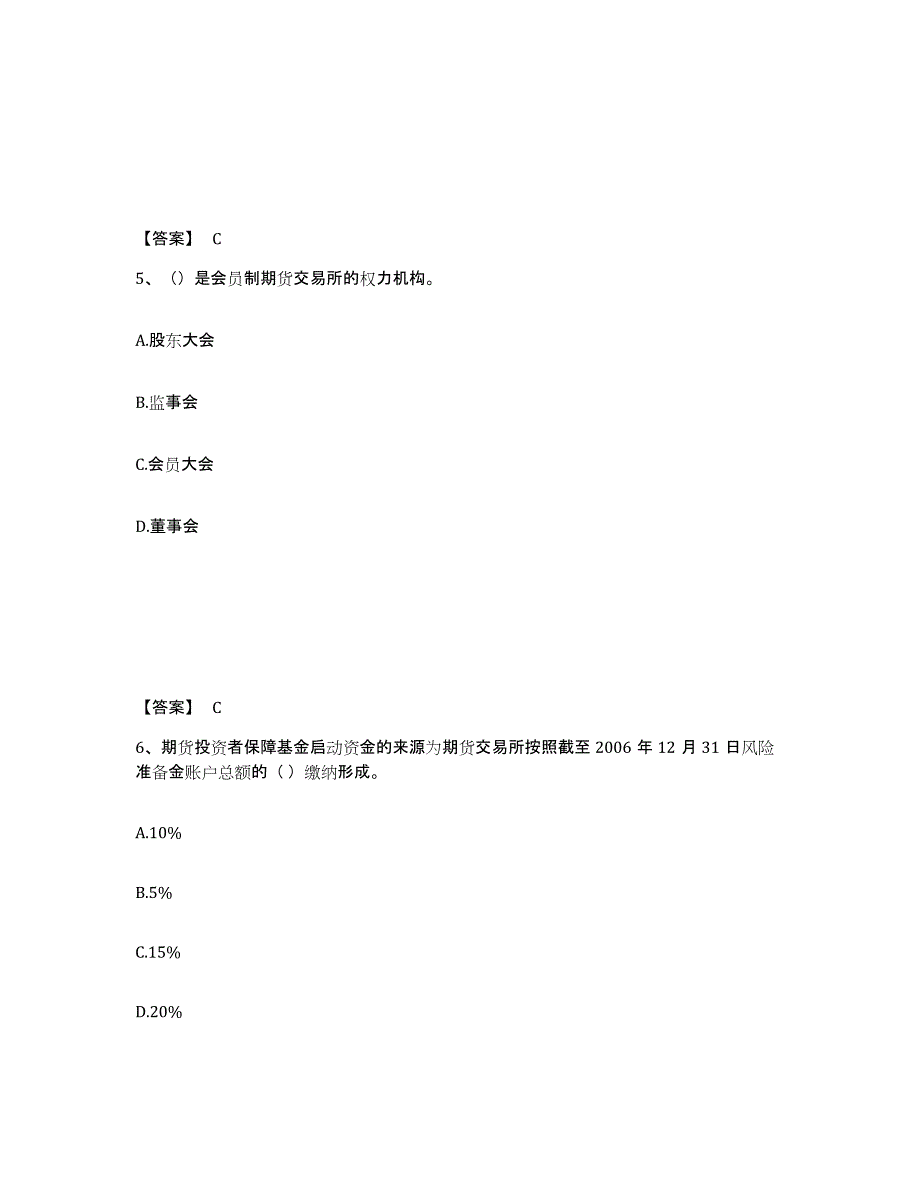 【答案】 C

5、（）是会员制期货交易所的权力机构。

A.股东大会

B.监事会

C.会员大会

D.董事会

【答案】 C

6、期货投资者保障基金启动资金的来源为期货交易所按照截至 2006 年 12 月 31 日风险准备金账户总额的（ ）缴纳形成。

A.10%

B.5%

C.15%

D.20%